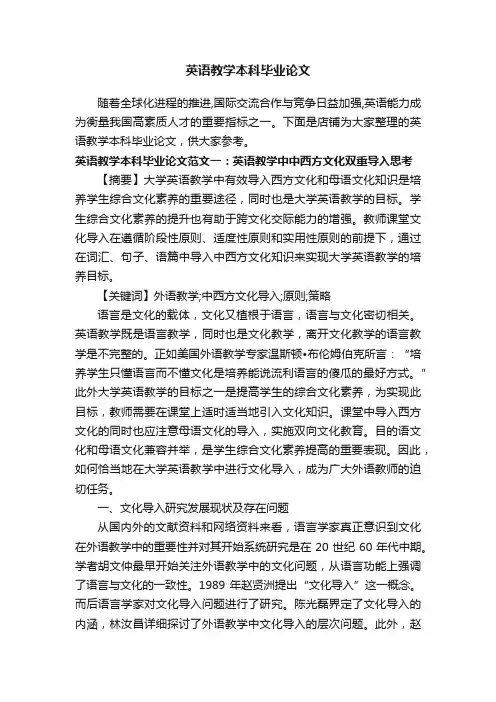 英语教学本科毕业论文

随着全球化进程的推进,国际交流合作与竞争日益加强,英语能力成为衡量我国高素质人才的重要指标之一。下面是店铺为大家整理的英语教学本科毕业论文，供大家参考。

英语教学本科毕业论文范文一：英语教学中中西方文化双重导入思考

【摘要】大学英语教学中有效导入西方文化和母语文化知识是培养学生综合文化素养的重要途径，同时也是大学英语教学的目标。学生综合文化素养的提升也有助于跨文化交际能力的增强。教师课堂文化导入在遵循阶段性原则、适度性原则和实用性原则的前提下，通过在词汇、句子、语篇中导入中西方文化知识来实现大学英语教学的培养目标。

【关键词】外语教学;中西方文化导入;原则;策略

语言是文化的载体，文化又植根于语言，语言与文化密切相关。英语教学既是语言教学，同时也是文化教学，离开文化教学的语言教学是不完整的。正如美国外语教学专家温斯顿•布伦姆伯克所言：“培养学生只懂语言而不懂文化是培养能说流利语言的傻瓜的最好方式。”此外大学英语教学的目标之一是提高学生的综合文化素养，为实现此目标，教师需要在课堂上适时适当地引入文化知识。课堂中导入西方文化的同时也应注意母语文化的导入，实施双向文化教育。目的语文化和母语文化兼容并举，是学生综合文化素养提高的重要表现。因此，如何恰当地在大学英语教学中进行文化导入，成为广大外语教师的迫切任务。

一、文化导入研究发展现状及存在问题

从国内外的文献资料和网络资料来看，语言学家真正意识到文化在外语教学中的重要性并对其开始系统研究是在 20 世纪 60 年代中期。学者胡文仲最早开始关注外语教学中的文化问题，从语言功能上强调了语言与文化的一致性。1989 年赵贤洲提出“文化导入”这一概念。而后语言学家对文化导入问题进行了研究。陈光磊界定了文化导入的内涵，林汝昌详细探讨了外语教学中文化导入的层次问题。此外，赵